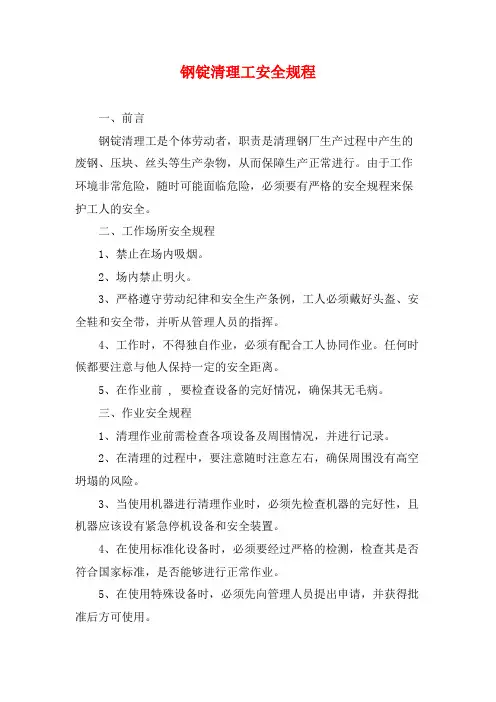 钢锭清理工安全规程

一、前言

钢锭清理工是个体劳动者，职责是清理钢厂生产过程中产生的废钢、压块、丝头等生产杂物，从而保障生产正常进行。由于工作环境非常危险，随时可能面临危险，必须要有严格的安全规程来保护工人的安全。

二、工作场所安全规程

1、禁止在场内吸烟。

2、场内禁止明火。

3、严格遵守劳动纪律和安全生产条例，工人必须戴好头盔、安全鞋和安全带，并听从管理人员的指挥。

4、工作时，不得独自作业，必须有配合工人协同作业。任何时候都要注意与他人保持一定的安全距离。

5、在作业前 ，要检查设备的完好情况，确保其无毛病。

三、作业安全规程

1、清理作业前需检查各项设备及周围情况，并进行记录。

2、在清理的过程中，要注意随时注意左右，确保周围没有高空坍塌的风险。

3、当使用机器进行清理作业时，必须先检查机器的完好性，且机器应该设有紧急停机设备和安全装置。

4、在使用标准化设备时，必须要经过严格的检测，检查其是否符合国家标准，是否能够进行正常作业。

5、在使用特殊设备时，必须先向管理人员提出申请，并获得批准后方可使用。